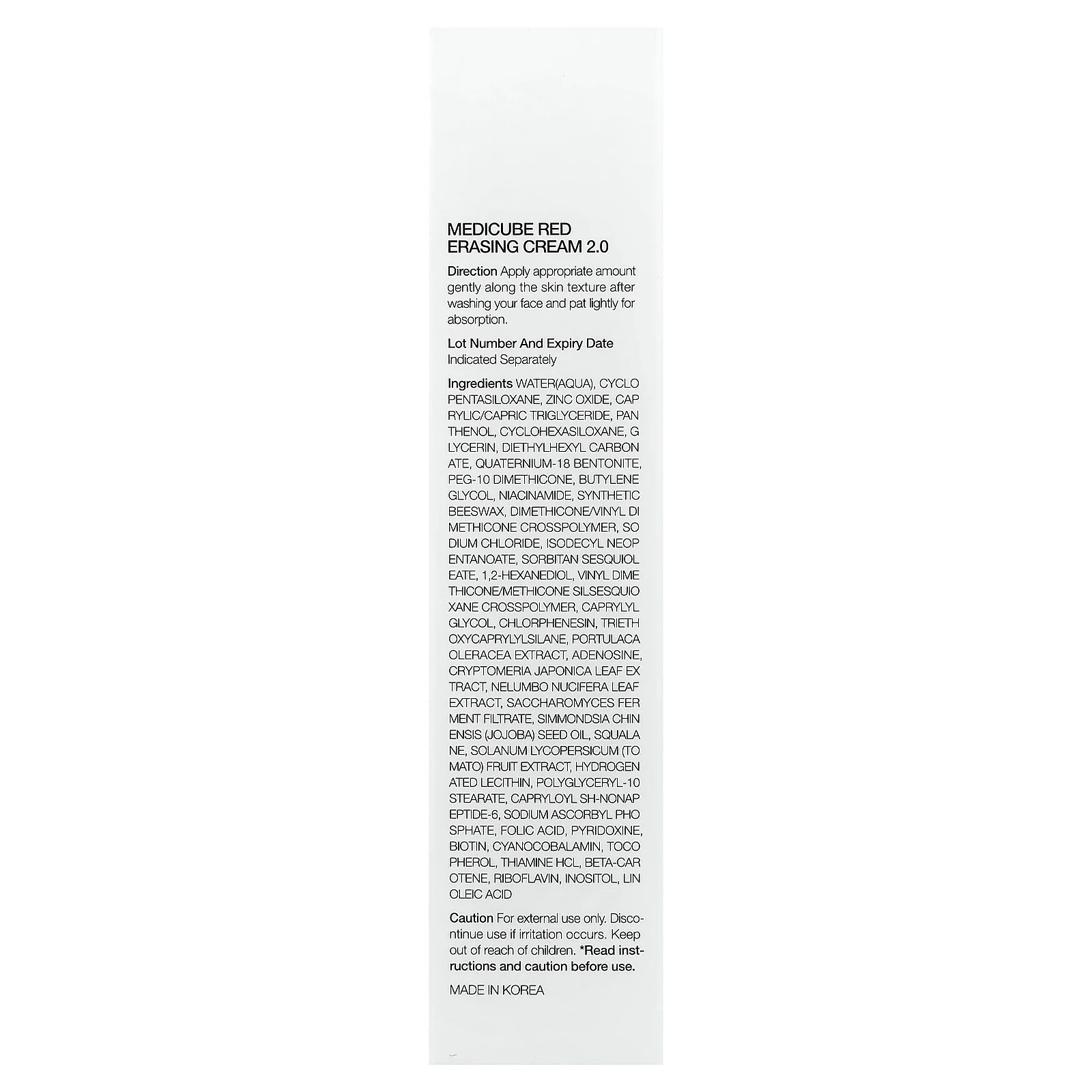 MEDICUBE RED ERASING CREAM 2.0

Direction Apply appropriate amount gently along the skin texture after washing your face and pat lightly for absorption.

Lot Number And Expiry Date Indicated Separately

Ingredients WATER(AQUA), CYCLO PENTASILOXANE, ZINC OXIDE, CAP RYLIC/CAPRIC TRIGLYCERIDE, PAN THENOL, CYCLOHEXASILOXANE, G LYCERIN, DIETHYLHEXYL CARBON ATE, QUATERNIUM-18 BENTONITE, PEG-10 DIMETHICONE, BUTYLENE GLYCOL, NIACINAMIDE, SYNTHETIC BEESWAX, DIMETHICONE/VINYL DI METHICONE CROSSPOLYMER, SO DIUM CHLORIDE, ISODECYL NEOP ENTANOATE, SORBITAN SESQUIOL EATE, 1,2-HEXANEDIOL, VINYL DIME THICONE/METHICONE SILSESQUIO XANE CROSSPOLYMER, CAPRYLYL GLYCOL, CHLORPHENESIN, TRIETH OXYCAPRYLYLSILANE, PORTULACA OLERACEA EXTRACT, ADENOSINE, CRYPTOMERIA JAPONICA LEAF EX TRACT, NELUMBO NUCIFERA LEAF EXTRACT, SACCHAROMYCES FER MENT FILTRATE, SIMMONDSIA CHIN ENSIS (JOJOBA) SEED OIL, SQUALA NE, SOLANUM LYCOPERSICUM (TO MATO) FRUIT EXTRACT, HYDROGEN ATED LECITHIN, POLYGLYCERYL-10 STEARATE, CAPRYLOYL SH-NONAP EPTIDE-6, SODIUM ASCORBYL PHO SPHATE, FOLIC ACID, PYRIDOXINE, BIOTIN, CYANOCOBALAMIN, TOCO PHEROL, THIAMINE HCL, BETA-CAR OTENE, RIBOFLAVIN, INOSITOL, LIN OLEIC ACID

Caution For external use only. Discontinue use if irritation occurs. Keep out of reach of children. *Read instructions and caution before use.

MADE IN KOREA